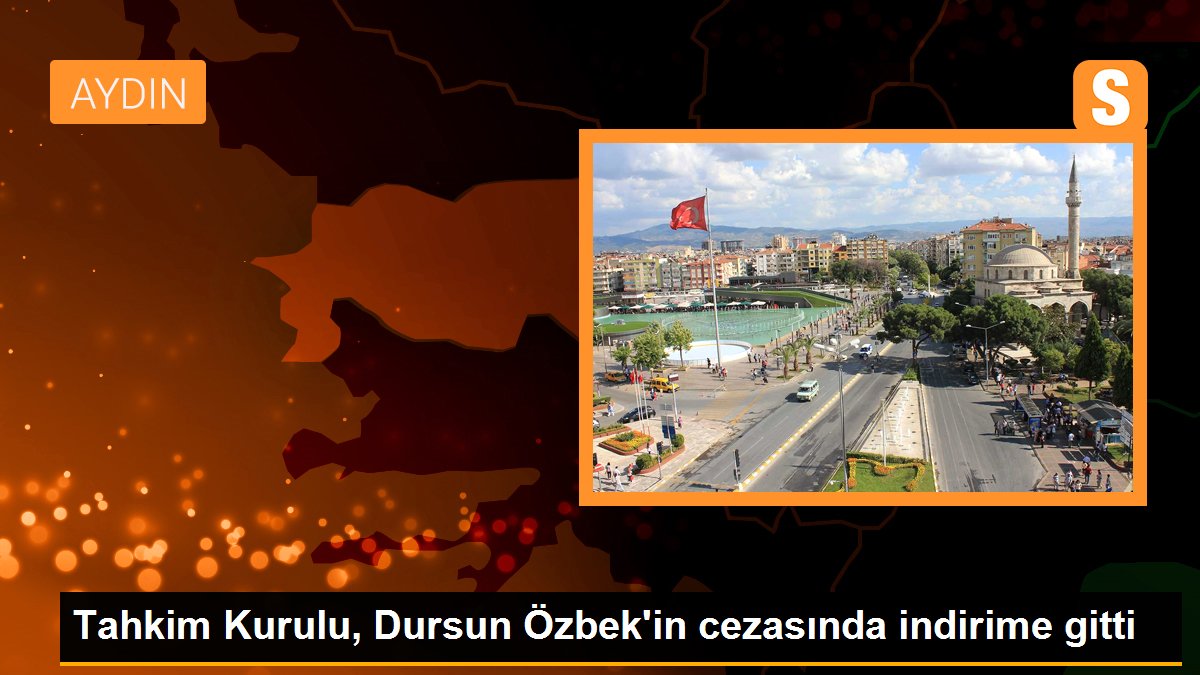 AYDIN

S

Tahkim Kurulu, Dursun Özbek'in cezasında indirime gitti